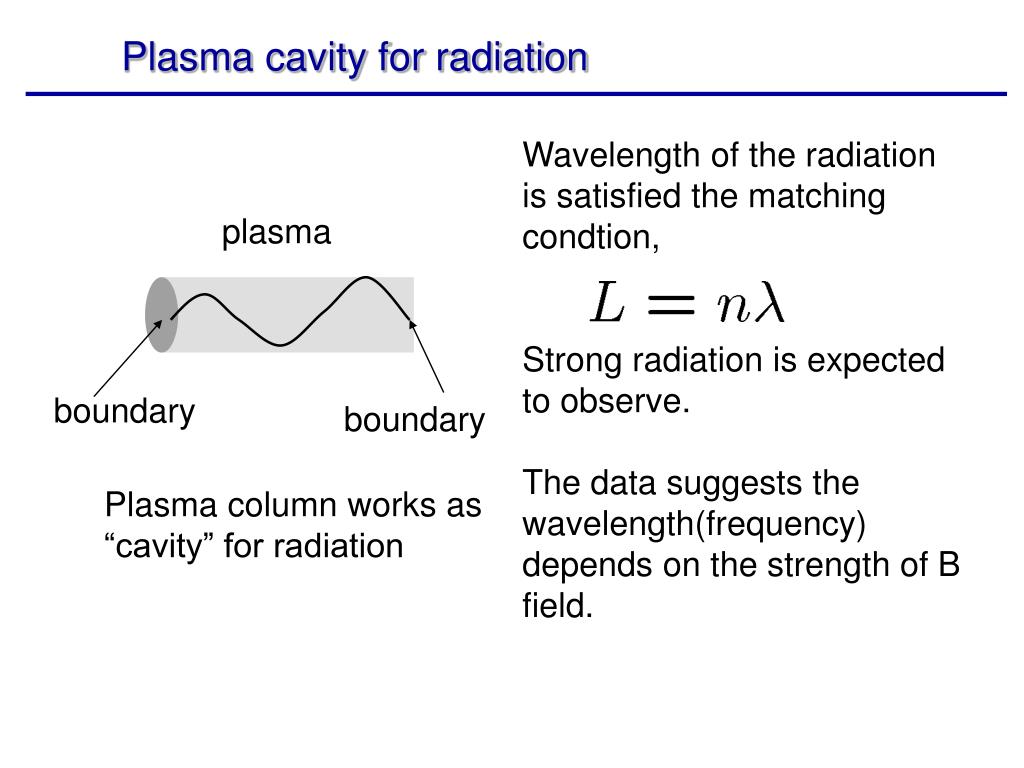 Plasma cavity for radiation

plasma

boundary

boundary

Plasma column works as “cavity” for radiation

Wavelength of the radiation is satisfied the matching condtion,

$L = n\lambda$

Strong radiation is expected to observe.

The data suggests the wavelength(frequency) depends on the strength of B field.